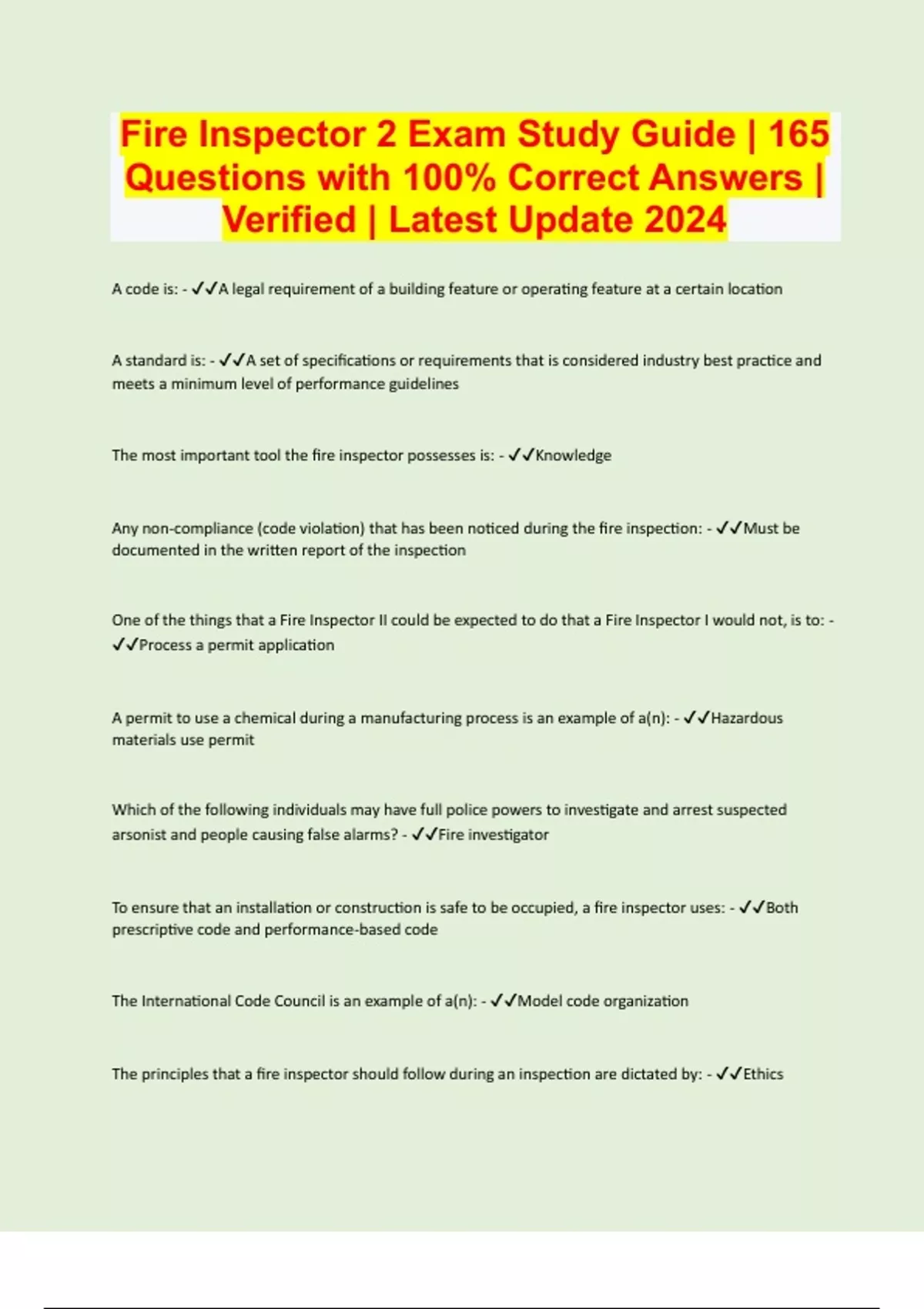 Fire Inspector 2 Exam Study Guide | 165 Questions with 100% Correct Answers | Verified | Latest Update 2024

A code is: - ✓✓A legal requirement of a building feature or operating feature at a certain location

A standard is: - ✓✓A set of specifications or requirements that is considered industry best practice and meets a minimum level of performance guidelines

The most important tool the fire inspector possesses is: - ✓✓Knowledge

Any non-compliance (code violation) that has been noticed during the fire inspection: - ✓✓Must be documented in the written report of the inspection

One of the things that a Fire Inspector II could be expected to do that a Fire Inspector I would not, is to: - ✓✓Process a permit application

A permit to use a chemical during a manufacturing process is an example of a(n): - ✓✓Hazardous materials use permit

Which of the following individuals may have full police powers to investigate and arrest suspected arsonist and people causing false alarms? - ✓✓Fire investigator

To ensure that an installation or construction is safe to be occupied, a fire inspector uses: - ✓✓Both prescriptive code and performance-based code

The International Code Council is an example of a(n): - ✓✓Model code organization

The principles that a fire inspector should follow during an inspection are dictated by: - ✓✓Ethics